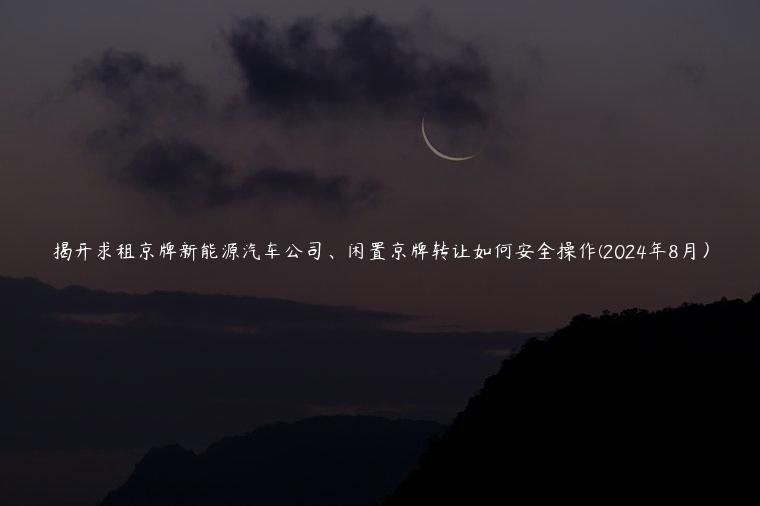 揭开求租京牌新能源汽车公司、闲置京牌转让如何安全操作(2024年8月)